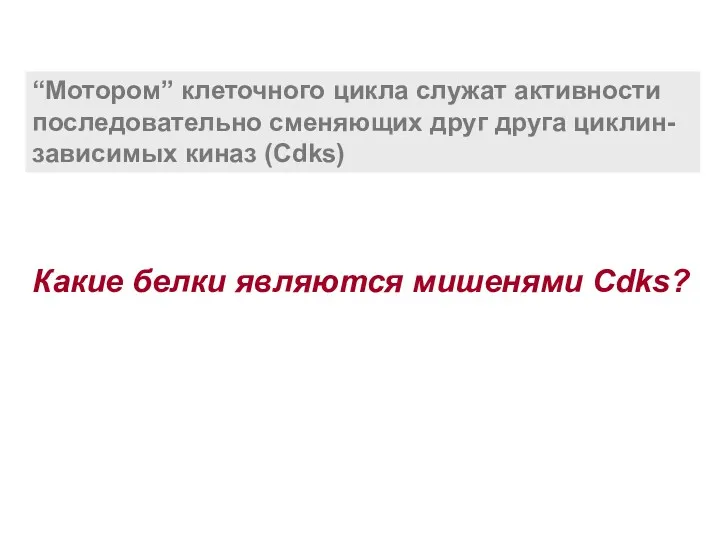 “Мотором” клеточного цикла служат активности последовательно сменяющих друг друга циклин-зависимых киназ (Cdks)

Какие белки являются мишенями Cdks?